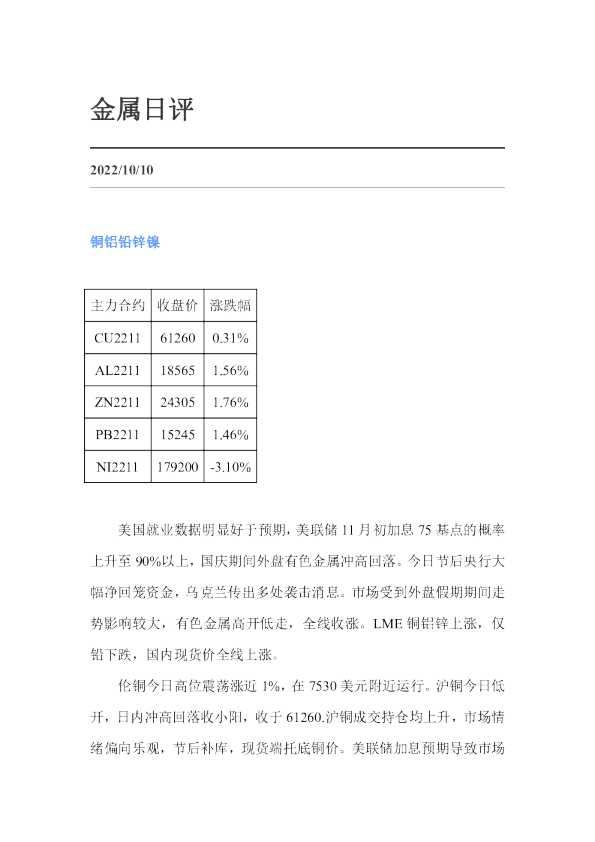 金属日评

2022/10/10

铜铝铅锌镍

| 主力合约 | 收盘价 | 涨跌幅 |
|---|---|---|
| CU2211 | 61260 | 0.31% |
| AL2211 | 18565 | 1.56% |
| ZN2211 | 24305 | 1.76% |
| PB2211 | 15245 | 1.46% |
| NI2211 | 179200 | -3.10% |

美国就业数据明显好于预期，美联储11月初加息75基点的概率上升至90%以上，国庆期间外盘有色金属冲高回落。今日节后央行大幅净回笼资金，乌克兰传出多处袭击消息。市场受到外盘假期期间走势影响较大，有色金属高开低走，全线收涨。LME铜铝锌上涨，仅铅下跌，国内现货价全线上涨。

伦铜今日高位震荡涨近1%，在7530美元附近运行。沪铜今日低开，日内冲高回落收小阳，收于61260.沪铜成交持仓均上升，市场情绪偏向乐观，节后补库，现货端托底铜价。美联储加息预期导致市场